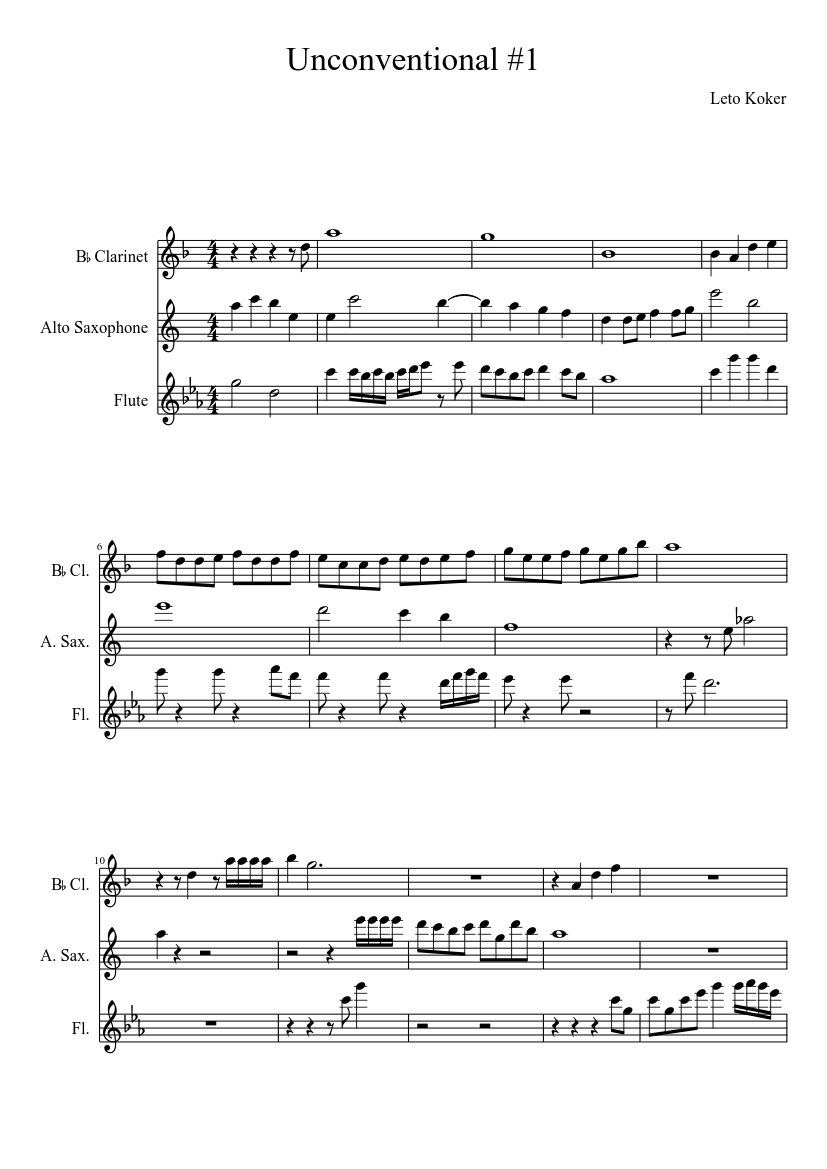 Unconventional #1

Leto Koker

B♭ Clarinet

Alto Saxophone

Flute

6

B♭ Cl.

A. Sax.

Fl.

10

B♭ Cl.

A. Sax.

Fl.